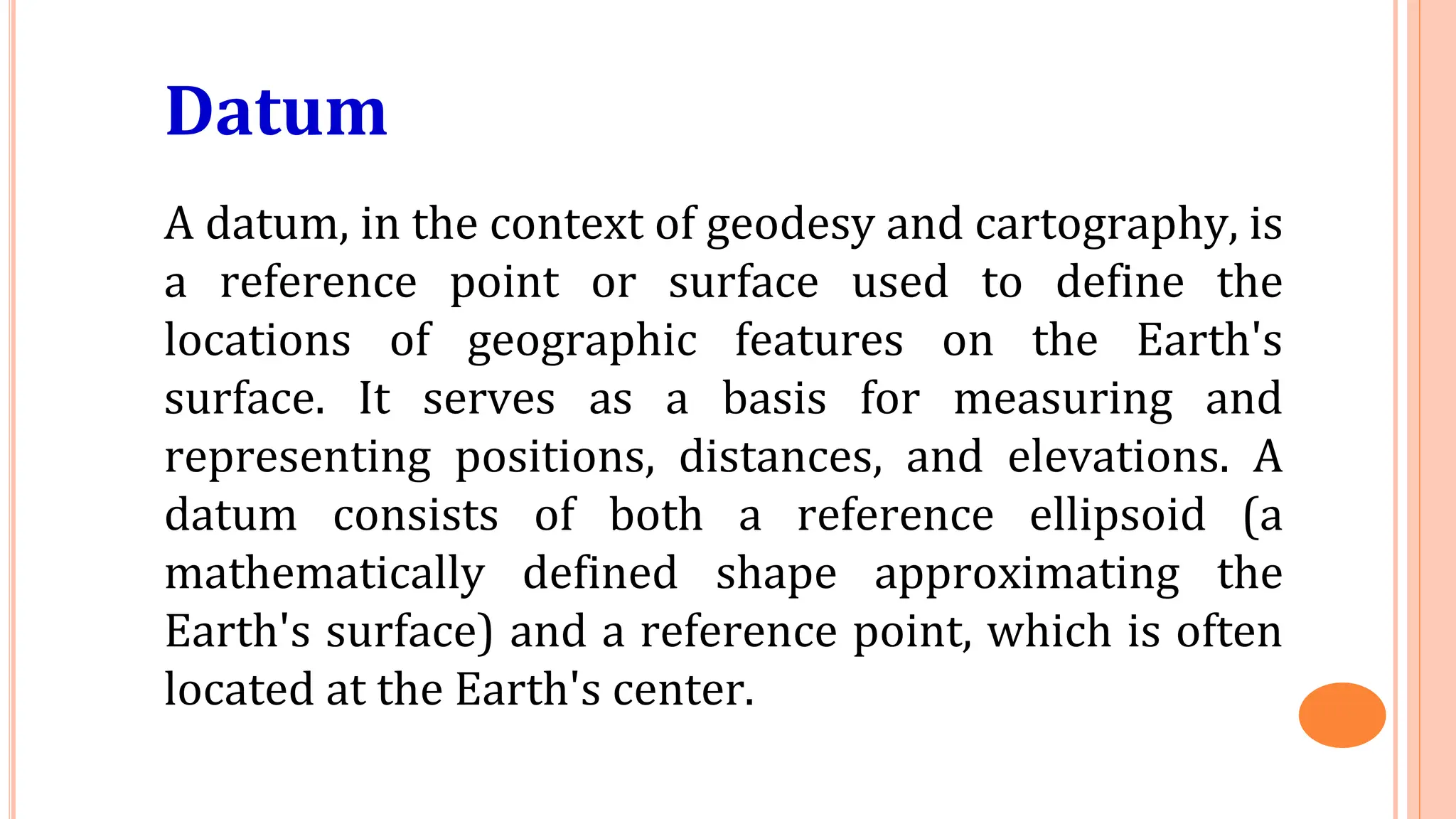 Datum

A datum, in the context of geodesy and cartography, is a reference point or surface used to define the locations of geographic features on the Earth's surface. It serves as a basis for measuring and representing positions, distances, and elevations. A datum consists of both a reference ellipsoid (a mathematically defined shape approximating the Earth's surface) and a reference point, which is often located at the Earth's center.